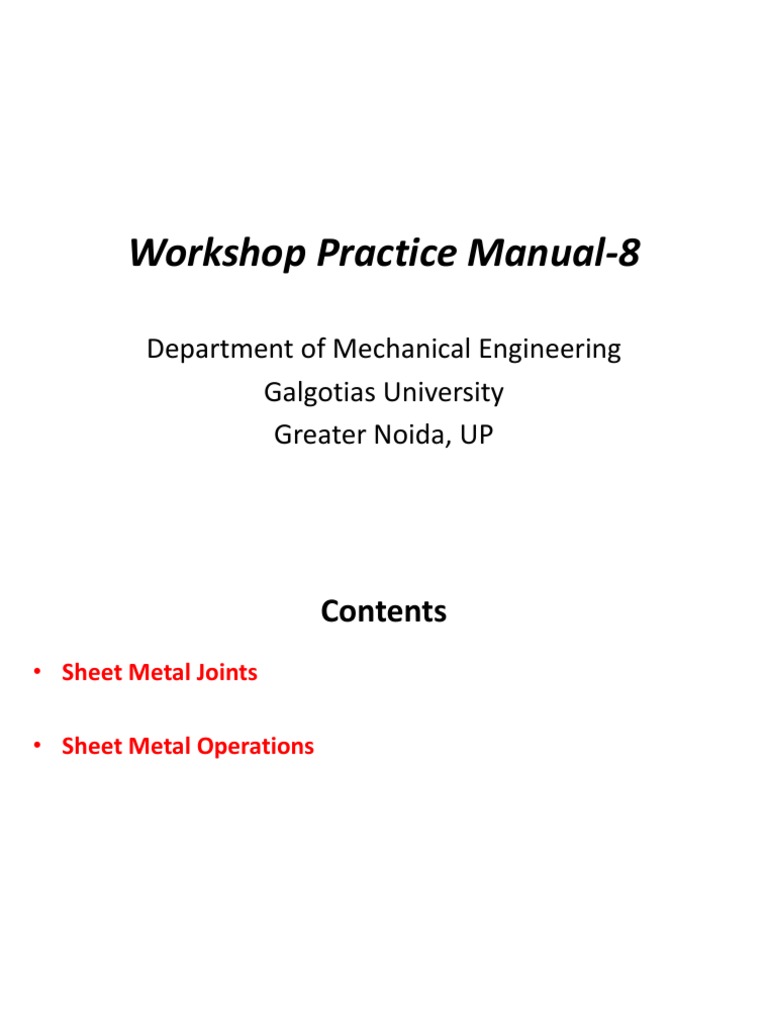 Workshop Practice Manual-8

Department of Mechanical Engineering
Galgotias University
Greater Noida, UP

Contents

• Sheet Metal Joints

• Sheet Metal Operations